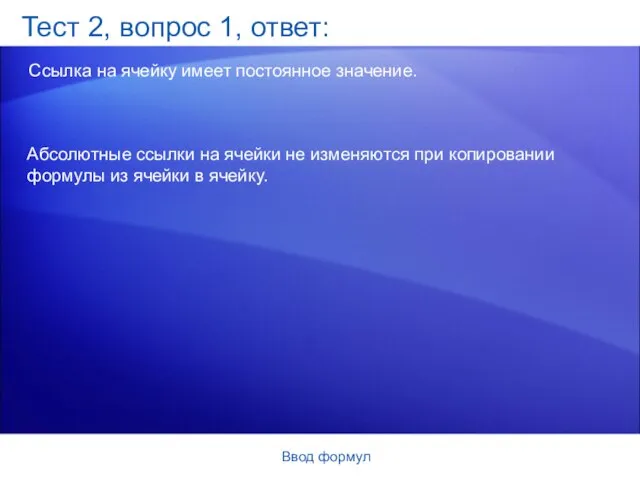 Тест 2, вопрос 1, ответ:

Ссылка на ячейку имеет постоянное значение.

Абсолютные ссылки на ячейки не изменяются при копировании формулы из ячейки в ячейку.

Ввод формул